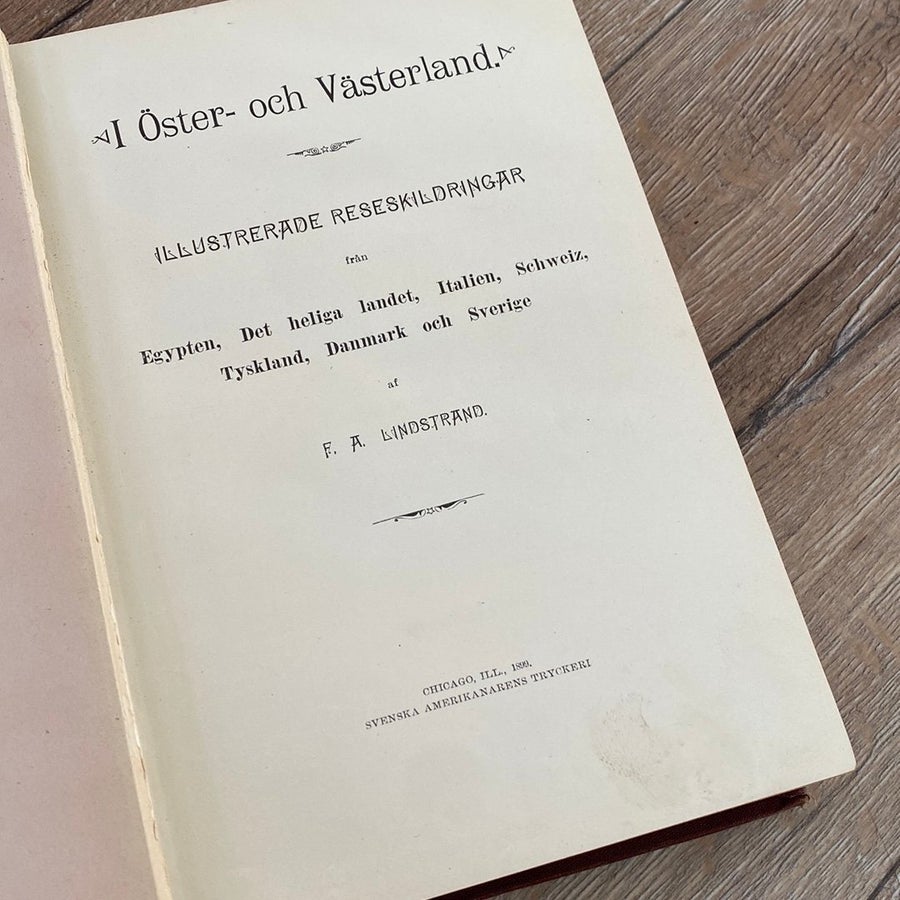 I Öster- och Västerland.

ILLUSTRERADE RESESKILDRINGAR

från

Egypten, Det heliga landet, Italien, Schweiz, Tyskland, Danmark och Sverige

af

F. A. LINDSTRAND.

CHICAGO, ILL., 1899.
SVENSKA AMERIKANARENS TRYCKERI